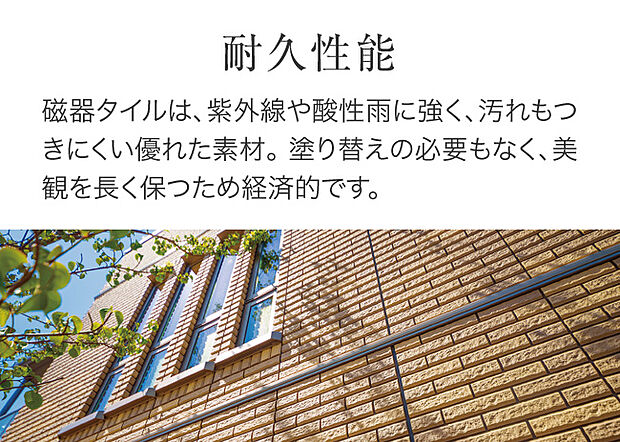 耐久性能

磁器タイルは、紫外線や酸性雨に強く、汚れもつきにくい優れた素材。塗り替えの必要もなく、美観を長く保つため経済的です。